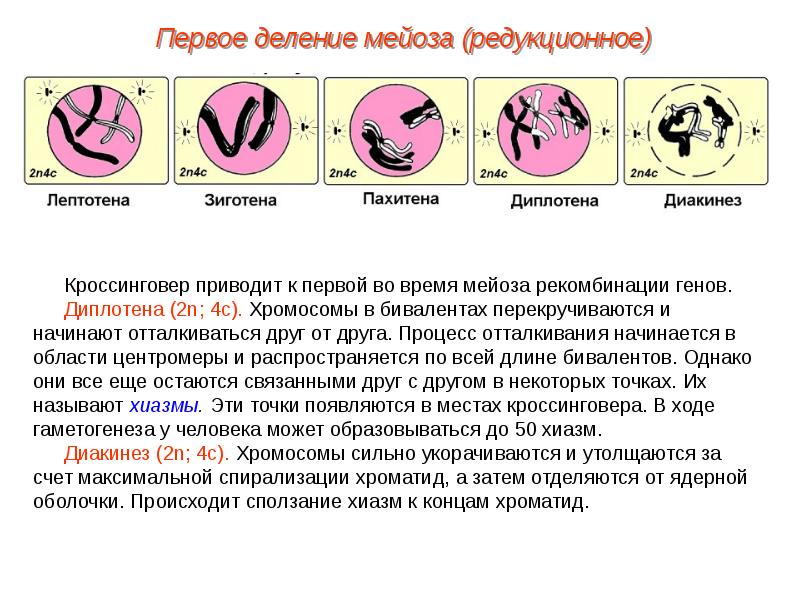 Первое деление мейоза (редукционное)

2n4c
Лептотена

2n4c
Зиготена

2n4c
Пахитена

2n4c
Диплотена

2n4c
Диакинез

Кроссинговер приводит к первой во время мейоза рекомбинации генов.

Диплотена (2n; 4c). Хромосомы в бивалентах перекручиваются и начинают отталкиваться друг от друга. Процесс отталкивания начинается в области центромеры и распространяется по всей длине бивалентов. Однако они все еще остаются связанными друг с другом в некоторых точках. Их называют хиазмы. Эти точки появляются в местах кроссинговера. В ходе гаметогенеза у человека может образовываться до 50 хиазм.

Диакинез (2n; 4c). Хромосомы сильно укорачиваются и утолщаются за счет максимальной спирализации хроматид, а затем отделяются от ядерной оболочки. Происходит сползание хиазм к концам хроматид.